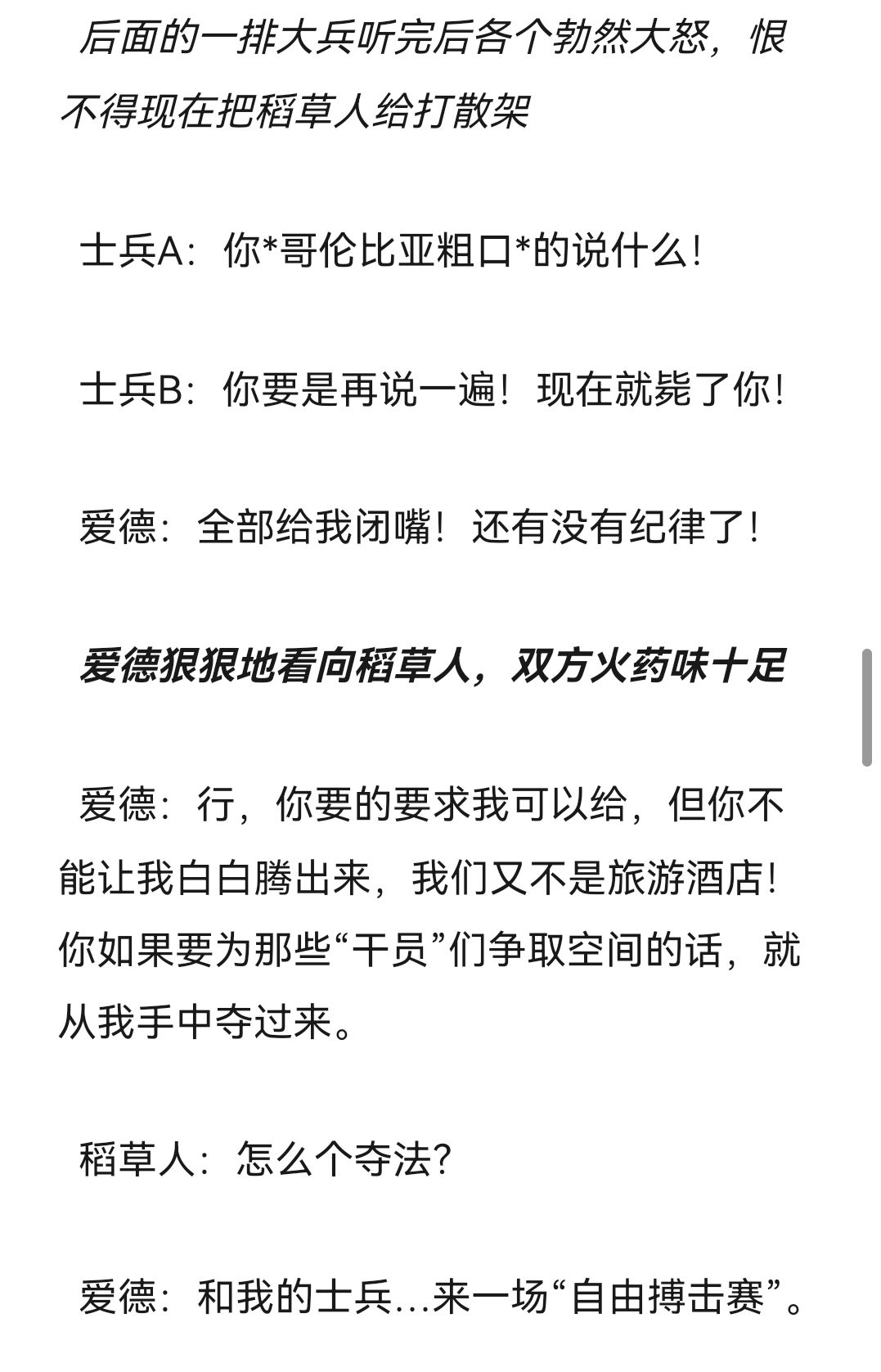 后面的一排大兵听完后各个勃然大怒，恨不得现在把稻草人给打散架

士兵A：你*哥伦比亚粗口*的说什么！

士兵B：你要是再说一遍！现在就毙了你！

爱德：全部给我闭嘴！还有没有纪律了！

爱德狠狠地看向稻草人，双方火药味十足

爱德：行，你要的要求我可以给，但你不能让我白白腾出来，我们又不是旅游酒店！你如果要为那些“干员”们争取空间的话，就从我手中夺过来。

稻草人：怎么个夺法？

爱德：和我的士兵…来一场“自由搏击赛”。